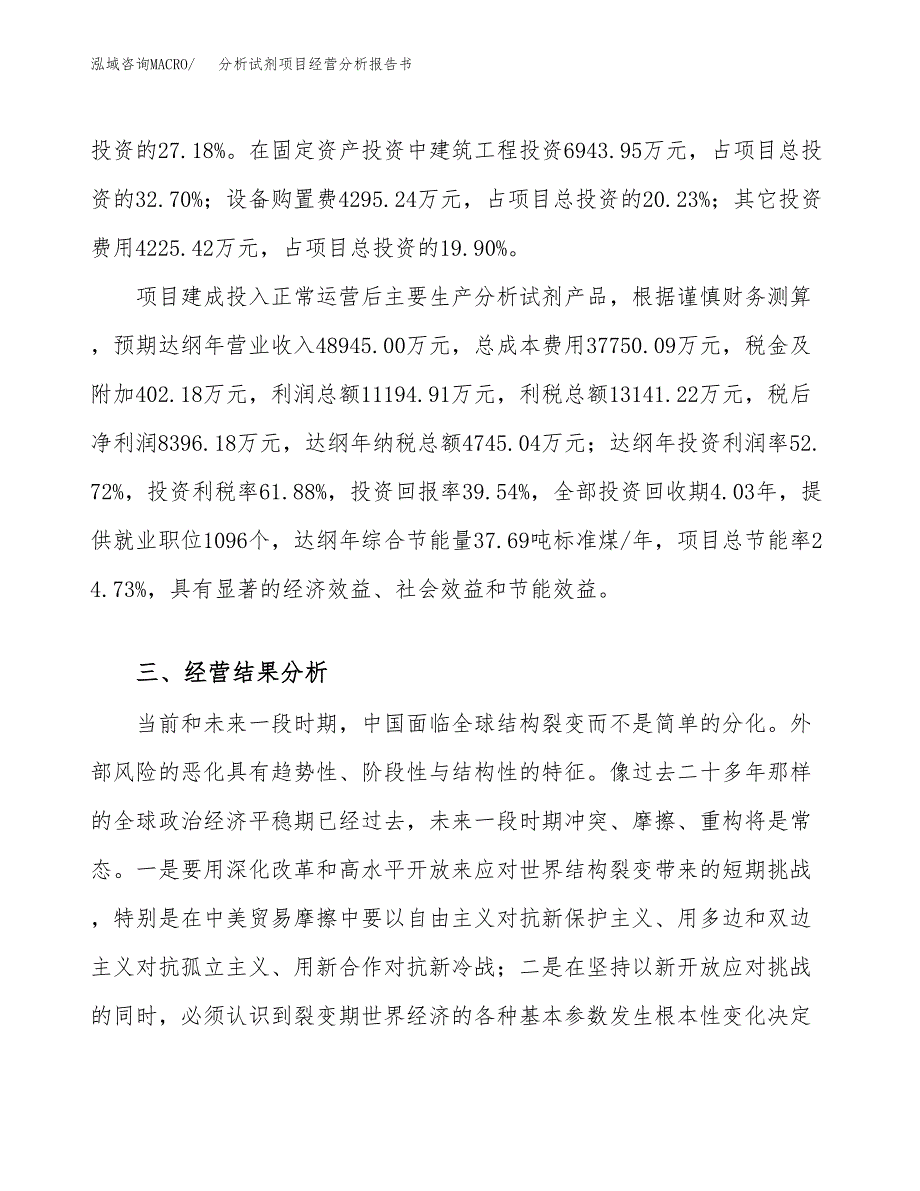 泓域咨询MACRO/　分析试剂项目经营分析报告书

投资的27.18%。在固定资产投资中建筑工程投资6943.95万元，占项目总投资的32.70%；设备购置费4295.24万元，占项目总投资的20.23%；其它投资费用4225.42万元，占项目总投资的19.90%。

项目建成投入正常运营后主要生产分析试剂产品，根据谨慎财务测算，预期达纲年营业收入48945.00万元，总成本费用37750.09万元，税金及附加402.18万元，利润总额11194.91万元，利税总额13141.22万元，税后净利润8396.18万元，达纲年纳税总额4745.04万元；达纲年投资利润率52.72%，投资利税率61.88%，投资回报率39.54%，全部投资回收期4.03年，提供就业职位1096个，达纲年综合节能量37.69吨标准煤/年，项目总节能率24.73%，具有显著的经济效益、社会效益和节能效益。

三、经营结果分析

当前和未来一段时期，中国面临全球结构裂变而不是简单的分化。外部风险的恶化具有趋势性、阶段性与结构性的特征。像过去二十多年那样的全球政治经济平稳期已经过去，未来一段时期冲突、摩擦、重构将是常态。一是要用深化改革和高水平开放来应对世界结构裂变带来的短期挑战，特别是在中美贸易摩擦中要以自由主义对抗新保护主义、用多边和双边主义对抗孤立主义、用新合作对抗新冷战；二是在坚持以新开放应对挑战的同时，必须认识到裂变期世界经济的各种基本参数发生根本性变化决定